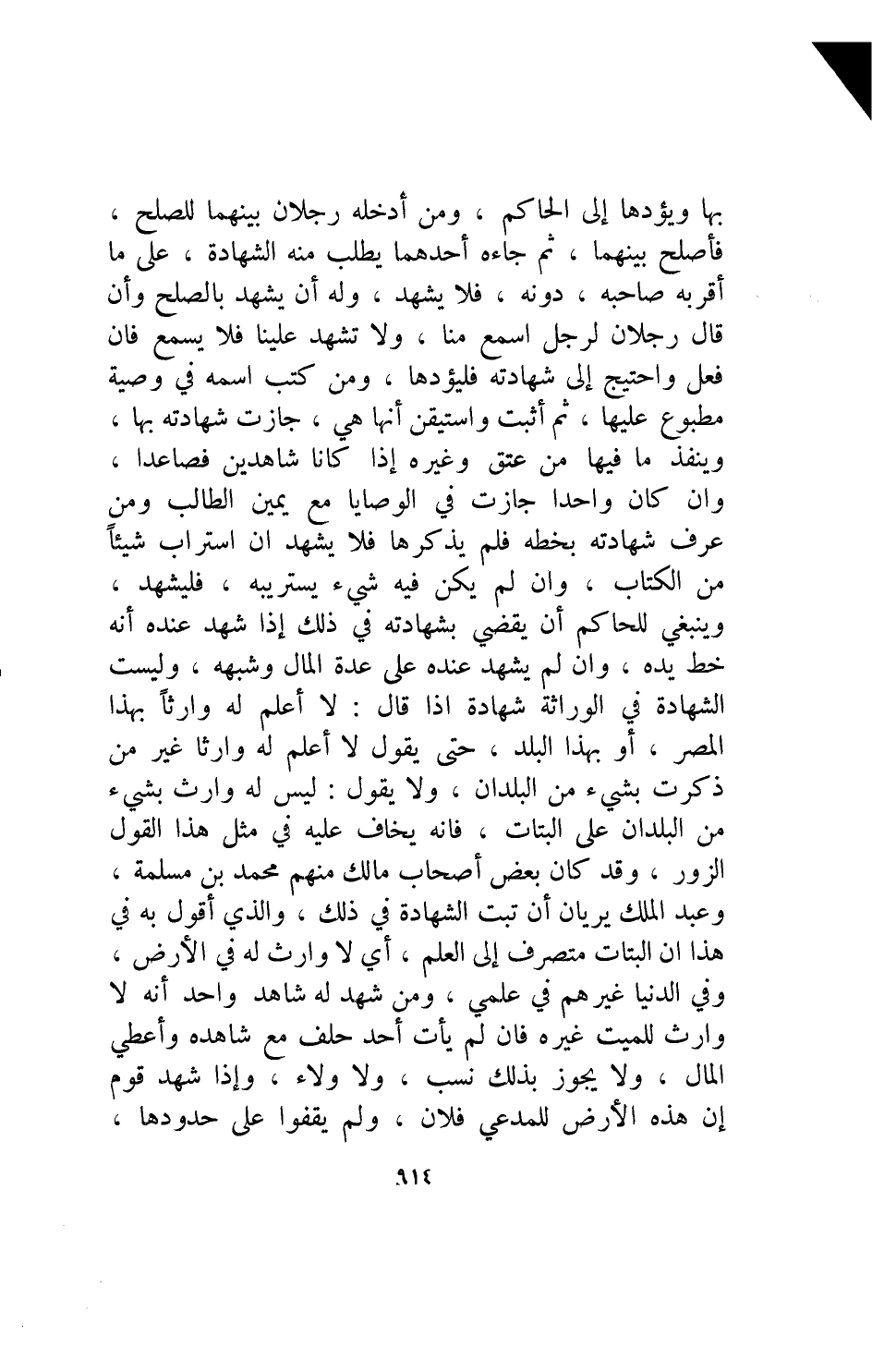 بها ويؤدها إلى الحاكم ، ومن أدخله رجلان بينهما للصلح ، فأصلح بينهما ، ثم جاءه أحدهما يطلب منه الشهادة ، على ما أقربه صاحبه ، دونه ، فلا يشهد ، وله أن يشهد بالصلح وأن قال رجلان لرجل اسمع منا ، ولا تشهد علينا فلا يسمع فان فعل واحتيج إلى شهادته فليؤدها ، ومن كتب اسمه في وصية مطبوع عليها ، ثم أثبت واستيقن أنها هي ، جازت شهادته بها ، وينفذ ما فيها من عتق وغيره إذا كانا شاهدين فصاعدا ، وان كان واحدا جازت في الوصايا مع يمين الطالب ومن عرف شهادته بخطه فلم يذكرها فلا يشهد ان استراب شيئاً من الكتاب ، وان لم يكن فيه شيء يستريبه ، فليشهد ، وينبغي للحاكم أن يقضي بشهادته في ذلك إذا شهد عنده أنه خط يده ، وان لم يشهد عنده على عدة المال وشبهه ، وليست الشهادة في الوراثة شهادة اذا قال : لا أعلم له وارثاً بهذا المصر ، أو بهذا البلد ، حتى يقول لا أعلم له وارثا غير من ذكرت بشيء من البلدان ، ولا يقول : ليس له وارث بشيء من البلدان على البتات ، فانه يخاف عليه في مثل هذا القول الزور ، وقد كان بعض أصحاب مالك منهم محمد بن مسلمة ، وعبد الملك يريان أن تبت الشهادة في ذلك ، والذي أقول به في هذا ان البتات متصرف إلى العلم ، أي لا وارث له في الأرض ، وفي الدنيا غيرهم في علمي ، ومن شهد له شاهد واحد أنه لا وارث للميت غيره فان لم يأت أحد حلف مع شاهده وأعطي المال ، ولا يجوز بذلك نسب ، ولا ولاء ، وإذا شهد قوم إن هذه الأرض للمدعي فلان ، ولم يقفوا على حدودها ،

٩١٤